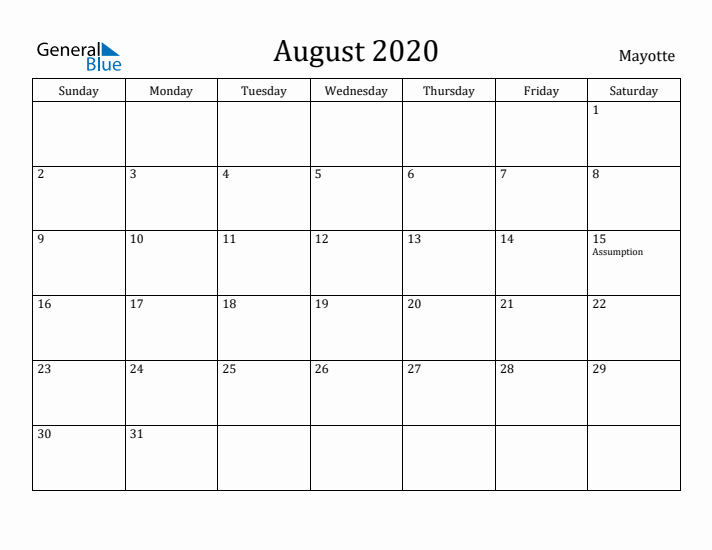 General Blue

August 2020

Mayotte

| Sunday | Monday | Tuesday | Wednesday | Thursday | Friday | Saturday |
|---|---|---|---|---|---|---|
| | | | | | | 1 |
| 2 | 3 | 4 | 5 | 6 | 7 | 8 |
| 9 | 10 | 11 | 12 | 13 | 14 | 15 Assumption |
| 16 | 17 | 18 | 19 | 20 | 21 | 22 |
| 23 | 24 | 25 | 26 | 27 | 28 | 29 |
| 30 | 31 | | | | | |